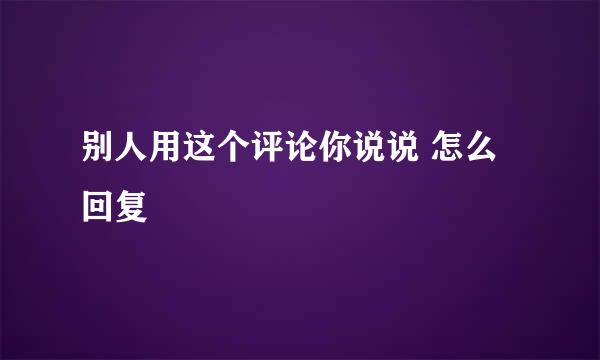 别人用这个评论你说说 怎么回复